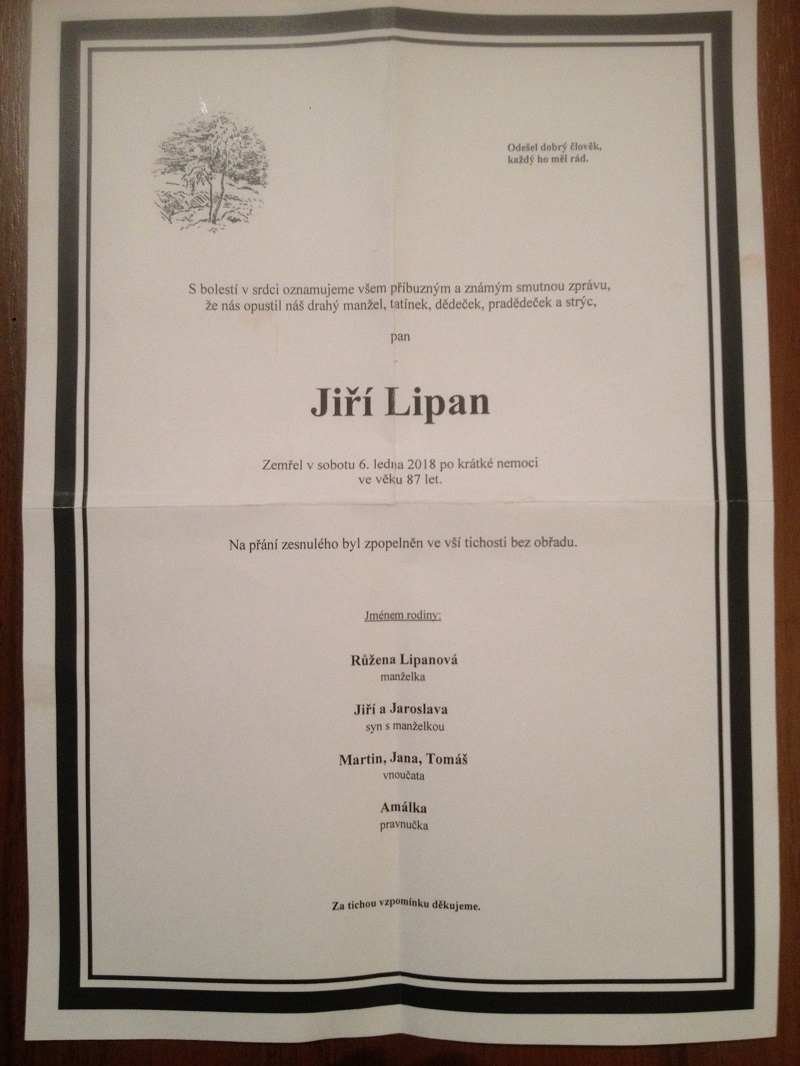 Odešel dobrý člověk,
každý ho měl rád.

S bolestí v srdci oznamujeme všem příbuzným a známým smutnou zprávu, že nás opustil náš drahý manžel, tatínek, dědeček, pradědeček a strýc,

pan

Jiří Lipan

Zemřel v sobotu 6. ledna 2018 po krátké nemoci
ve věku 87 let.

Na přání zesnulého byl zpopelněn ve vší tichosti bez obřadu.

Jménem rodiny:

Růžena Lipanová
manželka

Jiří a Jaroslava
syn s manželkou

Martin, Jana, Tomáš
vnoučata

Amálka
pravnučka

Za tichou vzpomínku děkujeme.